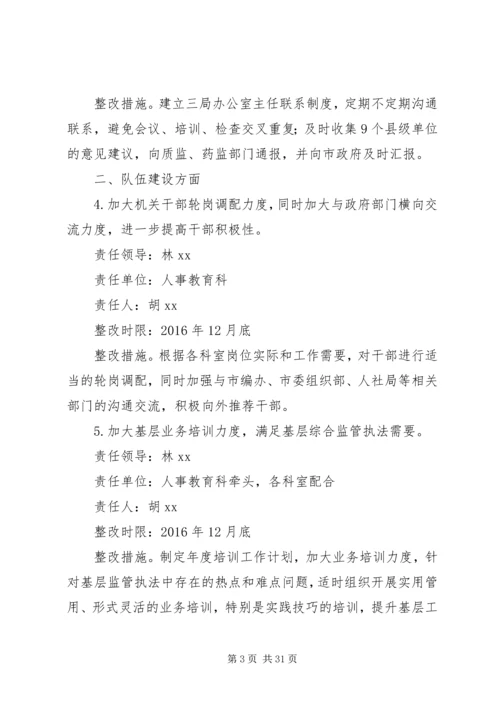 整改措施。建立三局办公室主任联系制度，定期不定期沟通联系，避免会议、培训、检查交叉重复；及时收集9个县级单位的意见建议，向质监、药监部门通报，并向市政府及时汇报。

二、队伍建设方面

4.加大机关干部轮岗调配力度，同时加大与政府部门横向交流力度，进一步提高干部积极性。

责任领导：林xx

责任单位：人事教育科

责任人：胡xx

整改时限：2016年12月底

整改措施。根据各科室岗位实际和工作需要，对干部进行适当的轮岗调配，同时加强与市编办、市委组织部、人社局等相关部门的沟通交流，积极向外推荐干部。

5.加大基层业务培训力度，满足基层综合监管执法需要。

责任领导：林xx

责任单位：人事教育科牵头，各科室配合

责任人：胡xx

整改时限：2016年12月底

整改措施。制定年度培训工作计划，加大业务培训力度，针对基层监管执法中存在的热点和难点问题，适时组织开展实用管用、形式灵活的业务培训，特别是实践技巧的培训，提升基层工

第3页 共31页